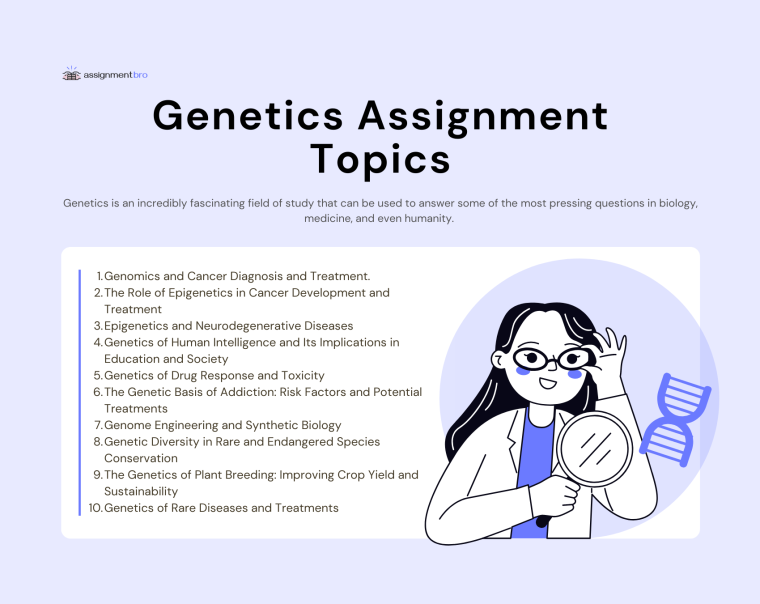 assignmentbro

Genetics Assignment Topics

Genetics is an incredibly fascinating field of study that can be used to answer some of the most pressing questions in biology, medicine, and even humanity.

1. Genomics and Cancer Diagnosis and Treatment.
2. The Role of Epigenetics in Cancer Development and Treatment
3. Epigenetics and Neurodegenerative Diseases
4. Genetics of Human Intelligence and Its Implications in Education and Society
5. Genetics of Drug Response and Toxicity
6. The Genetic Basis of Addiction: Risk Factors and Potential Treatments
7. Genome Engineering and Synthetic Biology
8. Genetic Diversity in Rare and Endangered Species Conservation
9. The Genetics of Plant Breeding: Improving Crop Yield and Sustainability
10. Genetics of Rare Diseases and Treatments